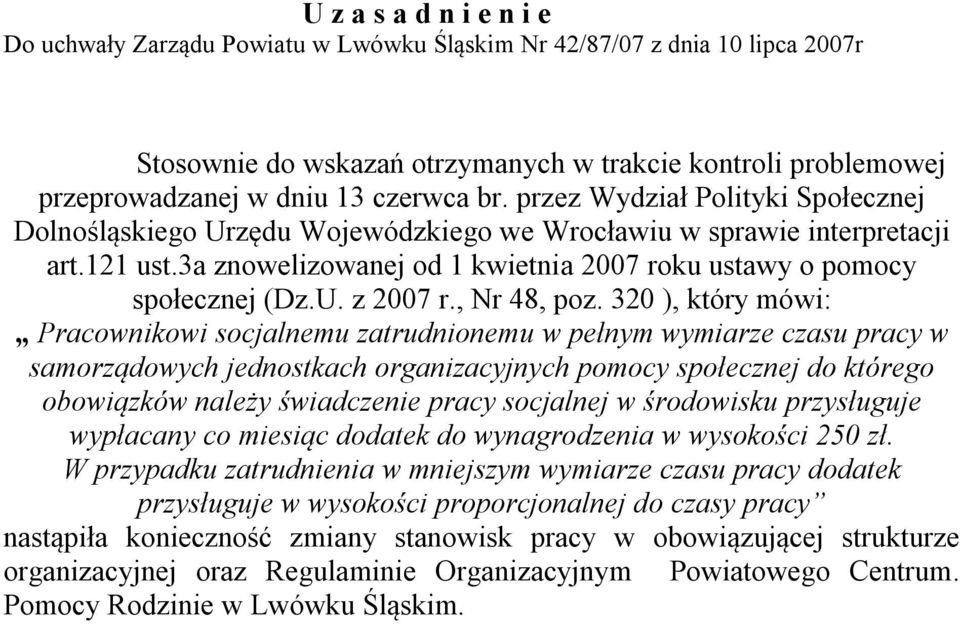 U z a s a d n i e n i e
Do uchwały Zarządu Powiatu w Lwówku Śląskim Nr 42/87/07 z dnia 10 lipca 2007r

Stosownie do wskazań otrzymanych w trakcie kontroli problemowej przeprowadzanej w dniu 13 czerwca br. przez Wydział Polityki Społecznej Dolnośląskiego Urzędu Wojewódzkiego we Wrocławiu w sprawie interpretacji art.121 ust.3a znowelizowanej od 1 kwietnia 2007 roku ustawy o pomocy społecznej (Dz.U. z 2007 r., Nr 48, poz. 320 ), który mówi: „ Pracownikowi socjalnemu zatrudnionemu w pełnym wymiarze czasu pracy w samorządowych jednostkach organizacyjnych pomocy społecznej do którego obowiązków należy świadczenie pracy socjalnej w środowisku przysługuje wypłacany co miesiąc dodatek do wynagrodzenia w wysokości 250 zł. W przypadku zatrudnienia w mniejszym wymiarze czasu pracy dodatek przysługuje w wysokości proporcjonalnej do czasy pracy” nastąpiła konieczność zmiany stanowisk pracy w obowiązującej strukturze organizacyjnej oraz Regulaminie Organizacyjnym Powiatowego Centrum. Pomocy Rodzinie w Lwówku Śląskim.